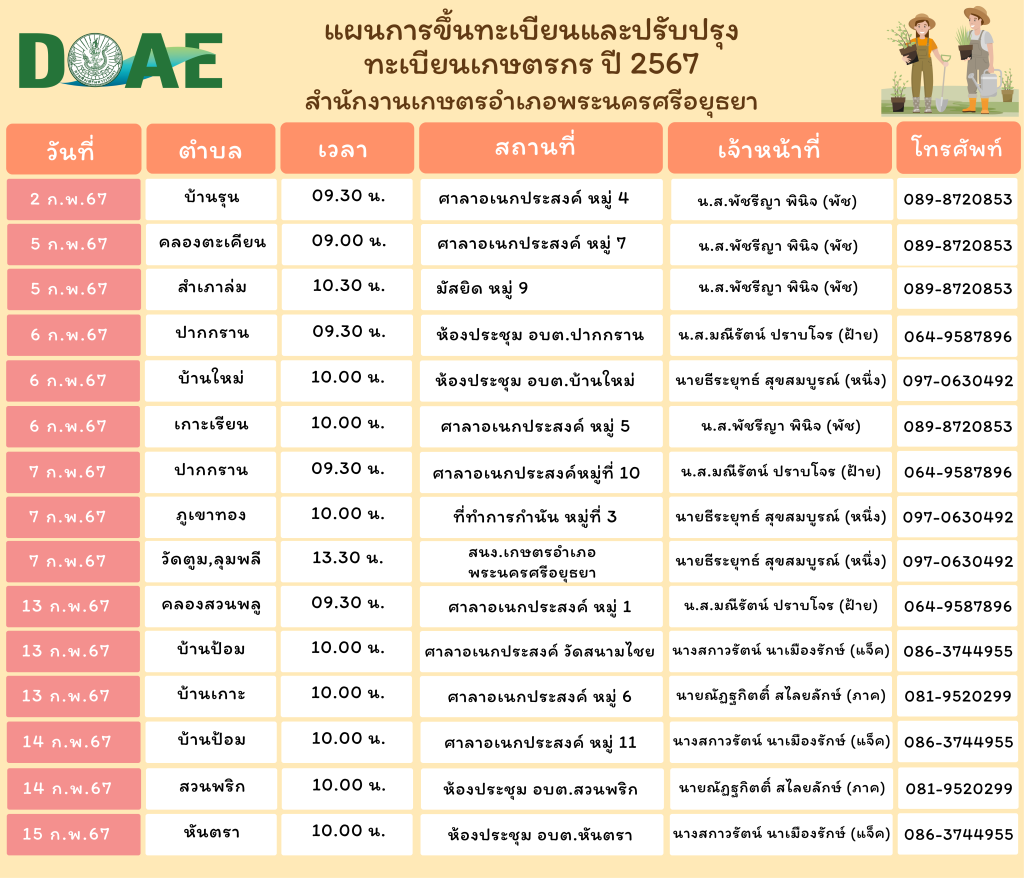 DOAE

แผนการขึ้นทะเบียนและปรับปรุงทะเบียนเกษตรกร ปี 2567
สำนักงานเกษตรอำเภอพระนครศรีอยุธยา

| วันที่ | ตำบล | เวลา | สถานที่ | เจ้าหน้าที่ | โทรศัพท์ |
|---|---|---|---|---|---|
| 2 ก.พ.67 | บ้านรุน | 09.30 น. | ศาลาอเนกประสงค์ หมู่ 4 | น.ส.พัชรีญา พินิจ (พัช) | 089-8720853 |
| 5 ก.พ.67 | คลองตะเคียน | 09.00 น. | ศาลาอเนกประสงค์ หมู่ 7 | น.ส.พัชรีญา พินิจ (พัช) | 089-8720853 |
| 5 ก.พ.67 | สำเภาล่ม | 10.30 น. | มัสยิด หมู่ 9 | น.ส.พัชรีญา พินิจ (พัช) | 089-8720853 |
| 6 ก.พ.67 | ปากกราน | 09.30 น. | ห้องประชุม อบต.ปากกราน | น.ส.มณีรัตน์ ปราบโจร (ฝ้าย) | 064-9587896 |
| 6 ก.พ.67 | บ้านใหม่ | 10.00 น. | ห้องประชุม อบต.บ้านใหม่ | นายธีระยุทธ์ สุขสมบูรณ์ (หนึ่ง) | 097-0630492 |
| 6 ก.พ.67 | เกาะเรียน | 10.00 น. | ศาลาอเนกประสงค์ หมู่ 5 | น.ส.พัชรีญา พินิจ (พัช) | 089-8720853 |
| 7 ก.พ.67 | ปากกราน | 09.30 น. | ศาลาอเนกประสงค์หมู่ที่ 10 | น.ส.มณีรัตน์ ปราบโจร (ฝ้าย) | 064-9587896 |
| 7 ก.พ.67 | ภูเขาทอง | 10.00 น. | ที่ทำการกำนัน หมู่ที่ 3 | นายธีระยุทธ์ สุขสมบูรณ์ (หนึ่ง) | 097-0630492 |
| 7 ก.พ.67 | วัดตูม,ลุมพลี | 13.30 น. | สนง.เกษตรอำเภอพระนครศรีอยุธยา | นายธีระยุทธ์ สุขสมบูรณ์ (หนึ่ง) | 097-0630492 |
| 13 ก.พ.67 | คลองสวนพลู | 09.30 น. | ศาลาอเนกประสงค์ หมู่ 1 | น.ส.มณีรัตน์ ปราบโจร (ฝ้าย) | 064-9587896 |
| 13 ก.พ.67 | บ้านป้อม | 10.00 น. | ศาลาอเนกประสงค์ วัดสนามไชย | นางสกาวรัตน์ นาเมืองรักษ์ (แจ็ค) | 086-3744955 |
| 13 ก.พ.67 | บ้านเกาะ | 10.00 น. | ศาลาอเนกประสงค์ หมู่ 6 | นายณัฏฐกิตติ์ สไลยลักษ์ (ภาค) | 081-9520299 |
| 14 ก.พ.67 | บ้านป้อม | 10.00 น. | ศาลาอเนกประสงค์ หมู่ 11 | นางสกาวรัตน์ นาเมืองรักษ์ (แจ็ค) | 086-3744955 |
| 14 ก.พ.67 | สวนพริก | 10.00 น. | ห้องประชุม อบต.สวนพริก | นายณัฏฐกิตติ์ สไลยลักษ์ (ภาค) | 081-9520299 |
| 15 ก.พ.67 | หันตรา | 10.00 น. | ห้องประชุม อบต.หันตรา | นางสกาวรัตน์ นาเมืองรักษ์ (แจ็ค) | 086-3744955 |